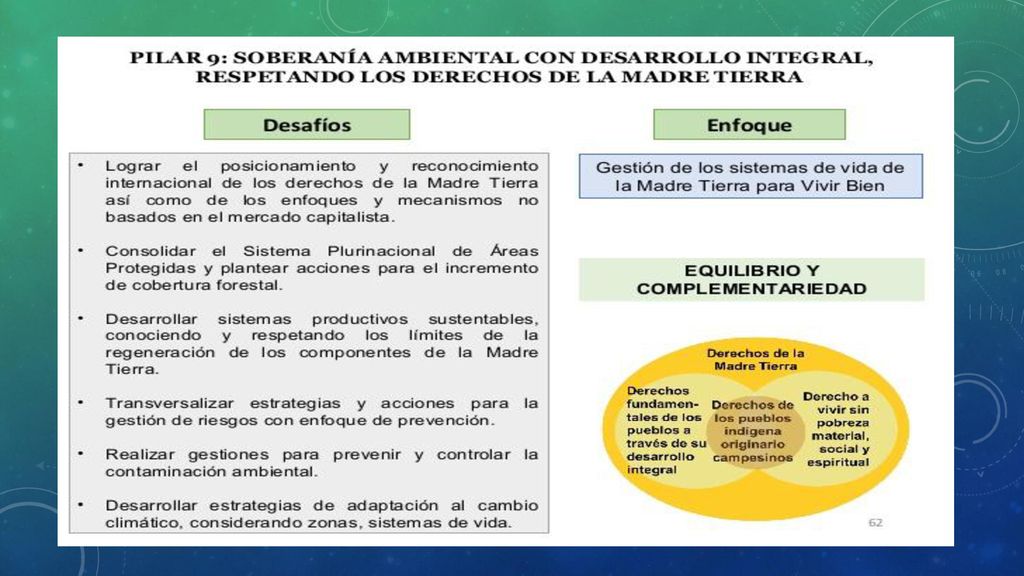 PILAR 9: SOBERANÍA AMBIENTAL CON DESARROLLO INTEGRAL, RESPETANDO LOS DERECHOS DE LA MADRE TIERRA

Desafíos

• Lograr el posicionamiento y reconocimiento internacional de los derechos de la Madre Tierra así como de los enfoques y mecanismos no basados en el mercado capitalista.

• Consolidar el Sistema Plurinacional de Áreas Protegidas y plantear acciones para el incremento de cobertura forestal.

• Desarrollar sistemas productivos sustentables, conociendo y respetando los límites de la regeneración de los componentes de la Madre Tierra.

• Transversalizar estrategias y acciones para la gestión de riesgos con enfoque de prevención.

• Realizar gestiones para prevenir y controlar la contaminación ambiental.

• Desarrollar estrategias de adaptación al cambio climático, considerando zonas, sistemas de vida.

Enfoque

Gestión de los sistemas de vida de la Madre Tierra para Vivir Bien

EQUILIBRIO Y COMPLEMENTARIEDAD

Derechos de la Madre Tierra

Derechos fundamentales de los pueblos a través de su desarrollo integral

Derechos de los pueblos indígena originario campesinos

Derecho a vivir sin pobreza material, social y espiritual

62